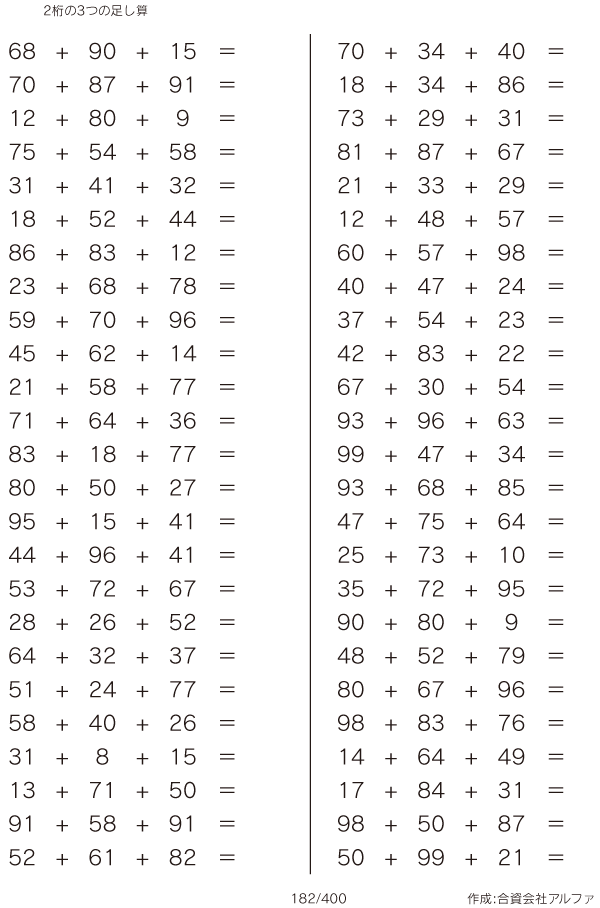 2桁の3つの足し算

$68 + 90 + 15 =$
$70 + 87 + 91 =$
$12 + 80 + 9 =$
$75 + 54 + 58 =$
$31 + 41 + 32 =$
$18 + 52 + 44 =$
$86 + 83 + 12 =$
$23 + 68 + 78 =$
$59 + 70 + 96 =$
$45 + 62 + 14 =$
$21 + 58 + 77 =$
$71 + 64 + 36 =$
$83 + 18 + 77 =$
$80 + 50 + 27 =$
$95 + 15 + 41 =$
$44 + 96 + 41 =$
$53 + 72 + 67 =$
$28 + 26 + 52 =$
$64 + 32 + 37 =$
$51 + 24 + 77 =$
$58 + 40 + 26 =$
$31 + 8 + 15 =$
$13 + 71 + 50 =$
$91 + 58 + 91 =$
$52 + 61 + 82 =$

$70 + 34 + 40 =$
$18 + 34 + 86 =$
$73 + 29 + 31 =$
$81 + 87 + 67 =$
$21 + 33 + 29 =$
$12 + 48 + 57 =$
$60 + 57 + 98 =$
$40 + 47 + 24 =$
$37 + 54 + 23 =$
$42 + 83 + 22 =$
$67 + 30 + 54 =$
$93 + 96 + 63 =$
$99 + 47 + 34 =$
$93 + 68 + 85 =$
$47 + 75 + 64 =$
$25 + 73 + 10 =$
$35 + 72 + 95 =$
$90 + 80 + 9 =$
$48 + 52 + 79 =$
$80 + 67 + 96 =$
$98 + 83 + 76 =$
$14 + 64 + 49 =$
$17 + 84 + 31 =$
$98 + 50 + 87 =$
$50 + 99 + 21 =$

182/400

作成:合資会社アルファ